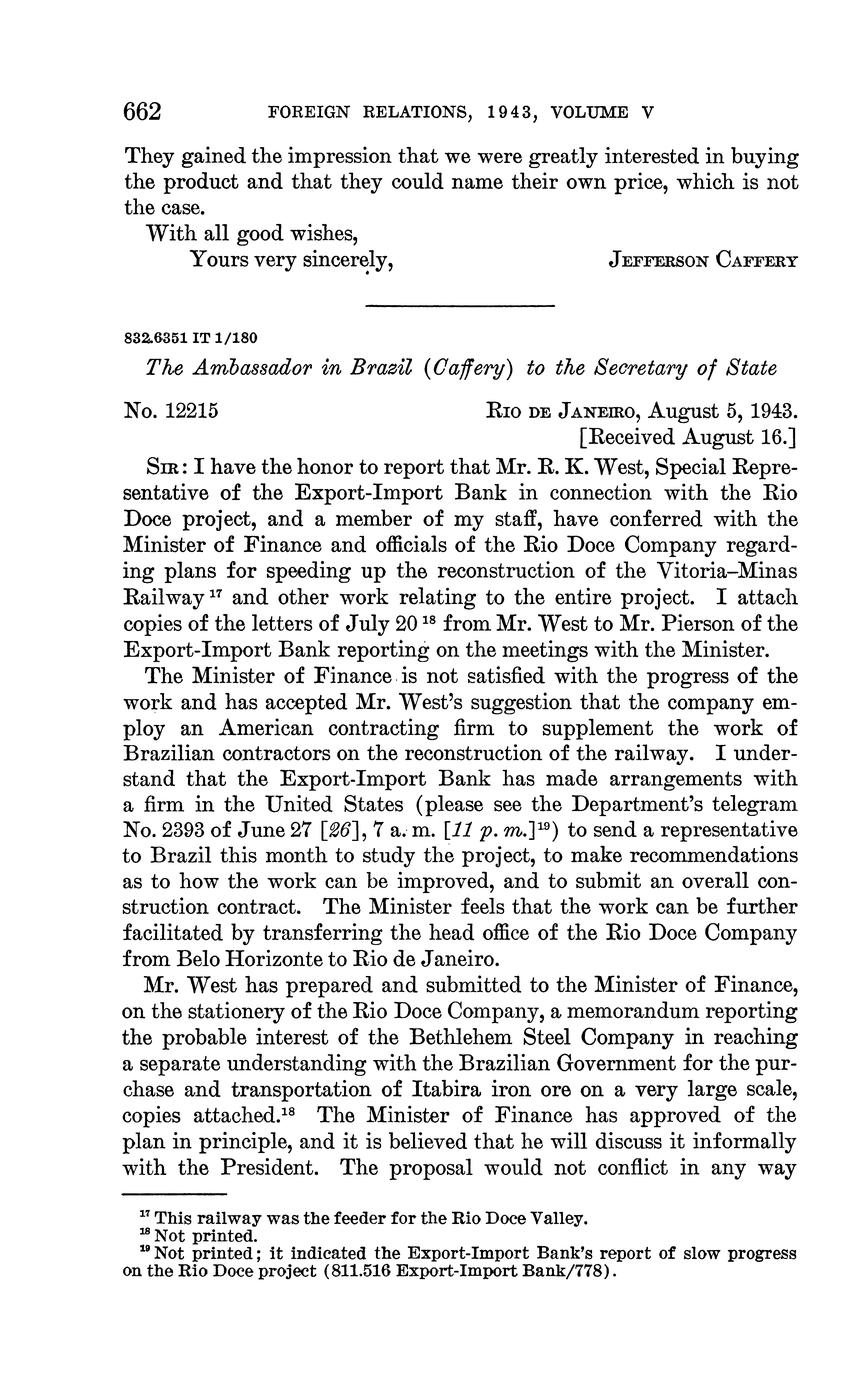 662 FOREIGN RELATIONS, 1943, VOLUME V

They gained the impression that we were greatly interested in buying the product and that they could name their own price, which is not the case.

With all good wishes,

Yours very sincerely, JEFFERSON CAFFERY

832.6351 IT 1/180

The Ambassador in Brazil (Caffery) to the Secretary of State

No. 12215 RIO DE JANEIRO, August 5, 1943.
[Received August 16.]

SIR: I have the honor to report that Mr. R. K. West, Special Representative of the Export-Import Bank in connection with the Rio Doce project, and a member of my staff, have conferred with the Minister of Finance and officials of the Rio Doce Company regarding plans for speeding up the reconstruction of the Vitoria–Minas Railway $^{17}$ and other work relating to the entire project. I attach copies of the letters of July 20 $^{18}$ from Mr. West to Mr. Pierson of the Export-Import Bank reporting on the meetings with the Minister.

The Minister of Finance is not satisfied with the progress of the work and has accepted Mr. West's suggestion that the company employ an American contracting firm to supplement the work of Brazilian contractors on the reconstruction of the railway. I understand that the Export-Import Bank has made arrangements with a firm in the United States (please see the Department's telegram No. 2393 of June 27 [26], 7 a. m. [11 p. m.]$^{19}$) to send a representative to Brazil this month to study the project, to make recommendations as to how the work can be improved, and to submit an overall construction contract. The Minister feels that the work can be further facilitated by transferring the head office of the Rio Doce Company from Belo Horizonte to Rio de Janeiro.

Mr. West has prepared and submitted to the Minister of Finance, on the stationery of the Rio Doce Company, a memorandum reporting the probable interest of the Bethlehem Steel Company in reaching a separate understanding with the Brazilian Government for the purchase and transportation of Itabira iron ore on a very large scale, copies attached.$^{18}$ The Minister of Finance has approved of the plan in principle, and it is believed that he will discuss it informally with the President. The proposal would not conflict in any way

$^{17}$ This railway was the feeder for the Rio Doce Valley.
$^{18}$ Not printed.
$^{19}$ Not printed; it indicated the Export-Import Bank's report of slow progress on the Rio Doce project (811.516 Export-Import Bank/778).